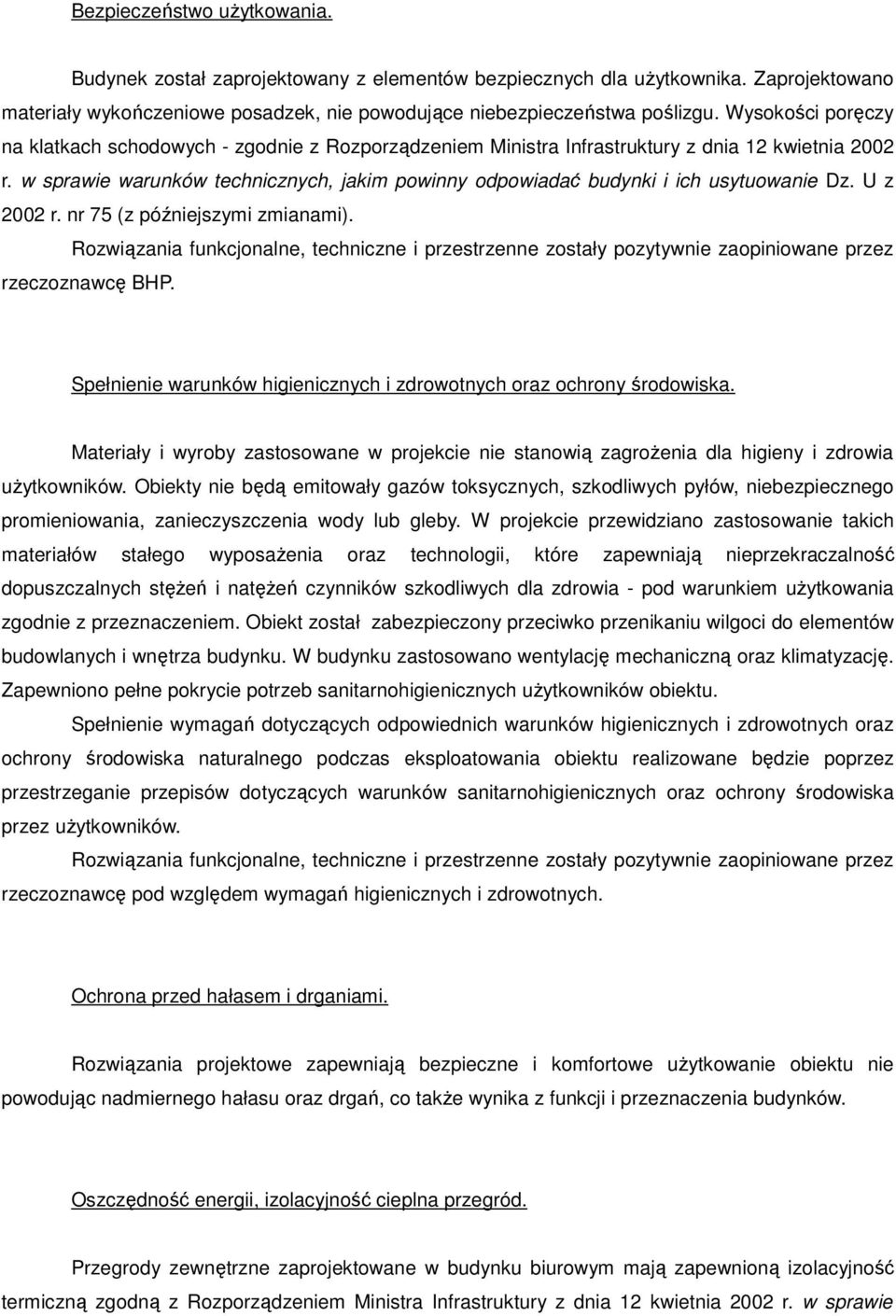 Bezpieczeństwo użytkowania.

Budynek został zaprojektowany z elementów bezpiecznych dla użytkownika. Zaprojektowano materiały wykończeniowe posadzek, nie powodujące niebezpieczeństwa poślizgu. Wysokości poręczy na klatkach schodowych - zgodnie z Rozporządzeniem Ministra Infrastruktury z dnia 12 kwietnia 2002 r. w sprawie warunków technicznych, jakim powinny odpowiadać budynki i ich usytuowanie Dz. U z 2002 r. nr 75 (z późniejszymi zmianami).

Rozwiązania funkcjonalne, techniczne i przestrzenne zostały pozytywnie zaopiniowane przez rzeczoznawcę BHP.

Spełnienie warunków higienicznych i zdrowotnych oraz ochrony środowiska.

Materiały i wyroby zastosowane w projekcie nie stanowią zagrożenia dla higieny i zdrowia użytkowników. Obiekty nie będą emitowały gazów toksycznych, szkodliwych pyłów, niebezpiecznego promieniowania, zanieczyszczenia wody lub gleby. W projekcie przewidziano zastosowanie takich materiałów stałego wyposażenia oraz technologii, które zapewniają nieprzekraczalność dopuszczalnych stężeń i natężeń czynników szkodliwych dla zdrowia - pod warunkiem użytkowania zgodnie z przeznaczeniem. Obiekt został zabezpieczony przeciwko przenikaniu wilgoci do elementów budowlanych i wnętrza budynku. W budynku zastosowano wentylację mechaniczną oraz klimatyzację. Zapewniono pełne pokrycie potrzeb sanitarnohigienicznych użytkowników obiektu.

Spełnienie wymagań dotyczących odpowiednich warunków higienicznych i zdrowotnych oraz ochrony środowiska naturalnego podczas eksploatowania obiektu realizowane będzie poprzez przestrzeganie przepisów dotyczących warunków sanitarnohigienicznych oraz ochrony środowiska przez użytkowników.

Rozwiązania funkcjonalne, techniczne i przestrzenne zostały pozytywnie zaopiniowane przez rzeczoznawcę pod względem wymagań higienicznych i zdrowotnych.

Ochrona przed hałasem i drganiami.

Rozwiązania projektowe zapewniają bezpieczne i komfortowe użytkowanie obiektu nie powodując nadmiernego hałasu oraz drgań, co także wynika z funkcji i przeznaczenia budynków.

Oszczędność energii, izolacyjność cieplna przegród.

Przegrody zewnętrzne zaprojektowane w budynku biurowym mają zapewnioną izolacyjność termiczną zgodną z Rozporządzeniem Ministra Infrastruktury z dnia 12 kwietnia 2002 r. w sprawie